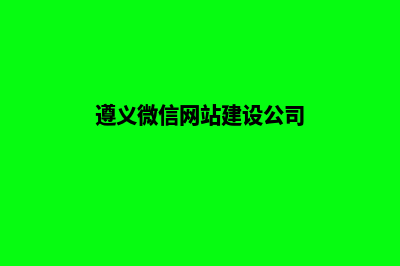 遵义微信网站建设公司